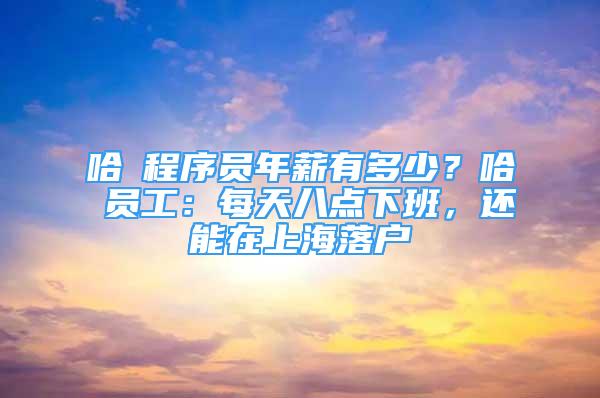 哈 程序员年薪有多少？哈 员工：每天八点下班，还能在上海落户